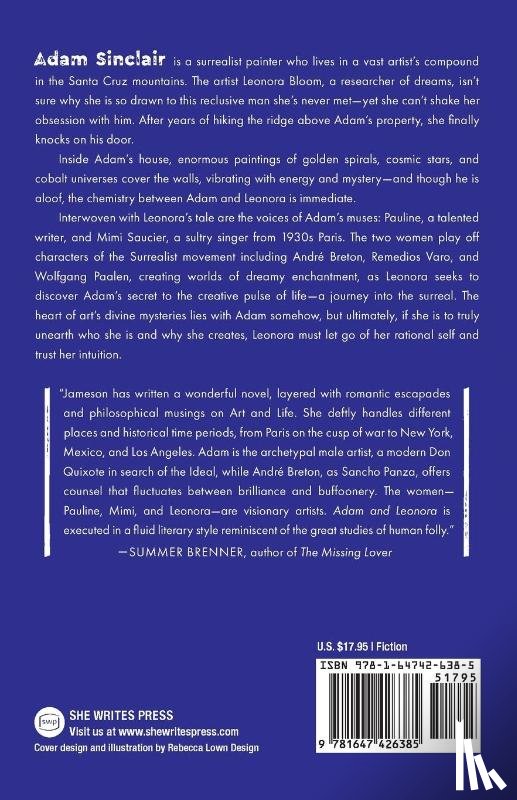 Adam Sinclair is a surrealist painter who lives in a vast artist's compound in the Santa Cruz mountains. The artist Leonora Bloom, a researcher of dreams, isn't sure why she is so drawn to this reclusive man she's never met—yet she can't shake her obsession with him. After years of hiking the ridge above Adam's property, she finally knocks on his door.

Inside Adam's house, enormous paintings of golden spirals, cosmic stars, and cobalt universes cover the walls, vibrating with energy and mystery—and though he is aloof, the chemistry between Adam and Leonora is immediate.

Interwoven with Leonora's tale are the voices of Adam's muses: Pauline, a talented writer, and Mimi Saucier, a sultry singer from 1930s Paris. The two women play off characters of the Surrealist movement including André Breton, Remedios Varo, and Wolfgang Paalen, creating worlds of dreamy enchantment, as Leonora seeks to discover Adam's secret to the creative pulse of life—a journey into the surreal. The heart of art's divine mysteries lies with Adam somehow, but ultimately, if she is to truly unearth who she is and why she creates, Leonora must let go of her rational self and trust her intuition.

"Jameson has written a wonderful novel, layered with romantic escapades and philosophical musings on Art and Life. She deftly handles different places and historical time periods, from Paris on the cusp of war to New York, Mexico, and Los Angeles. Adam is the archetypal male artist, a modern Don Quixote in search of the Ideal, while André Breton, as Sancho Panza, offers counsel that fluctuates between brilliance and buffoonery. The women—Pauline, Mimi, and Leonora—are visionary artists. Adam and Leonora is executed in a fluid literary style reminiscent of the great studies of human folly."
—SUMMER BRENNER, author of The Missing Lover

U.S. $17.95 | Fiction

ISBN 978-1-64742-638-5
51795
9 781647 426385

swp
SHE WRITES PRESS
Visit us at www.shewritespress.com
Cover design and illustration by Rebecca Lown Design